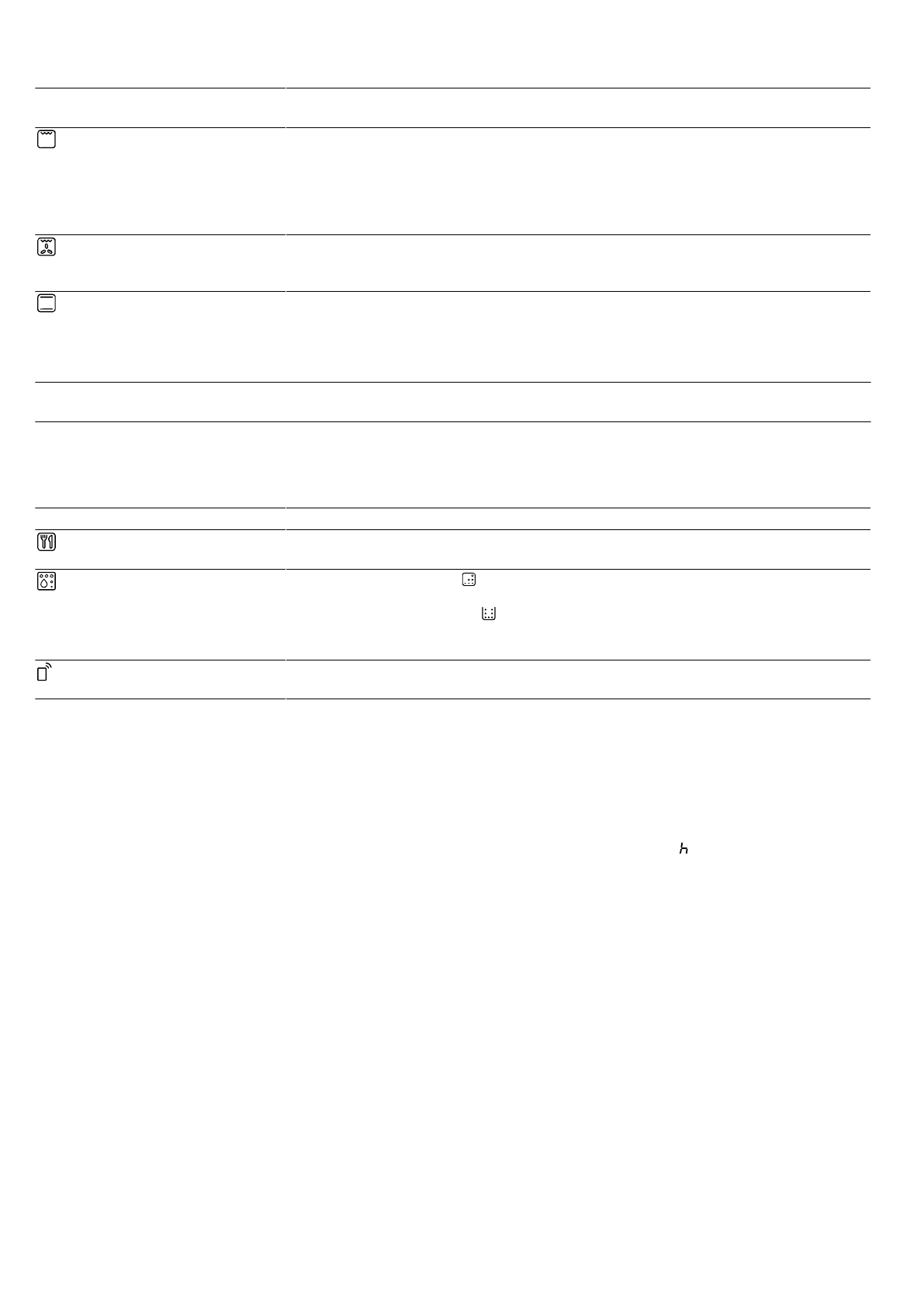 h